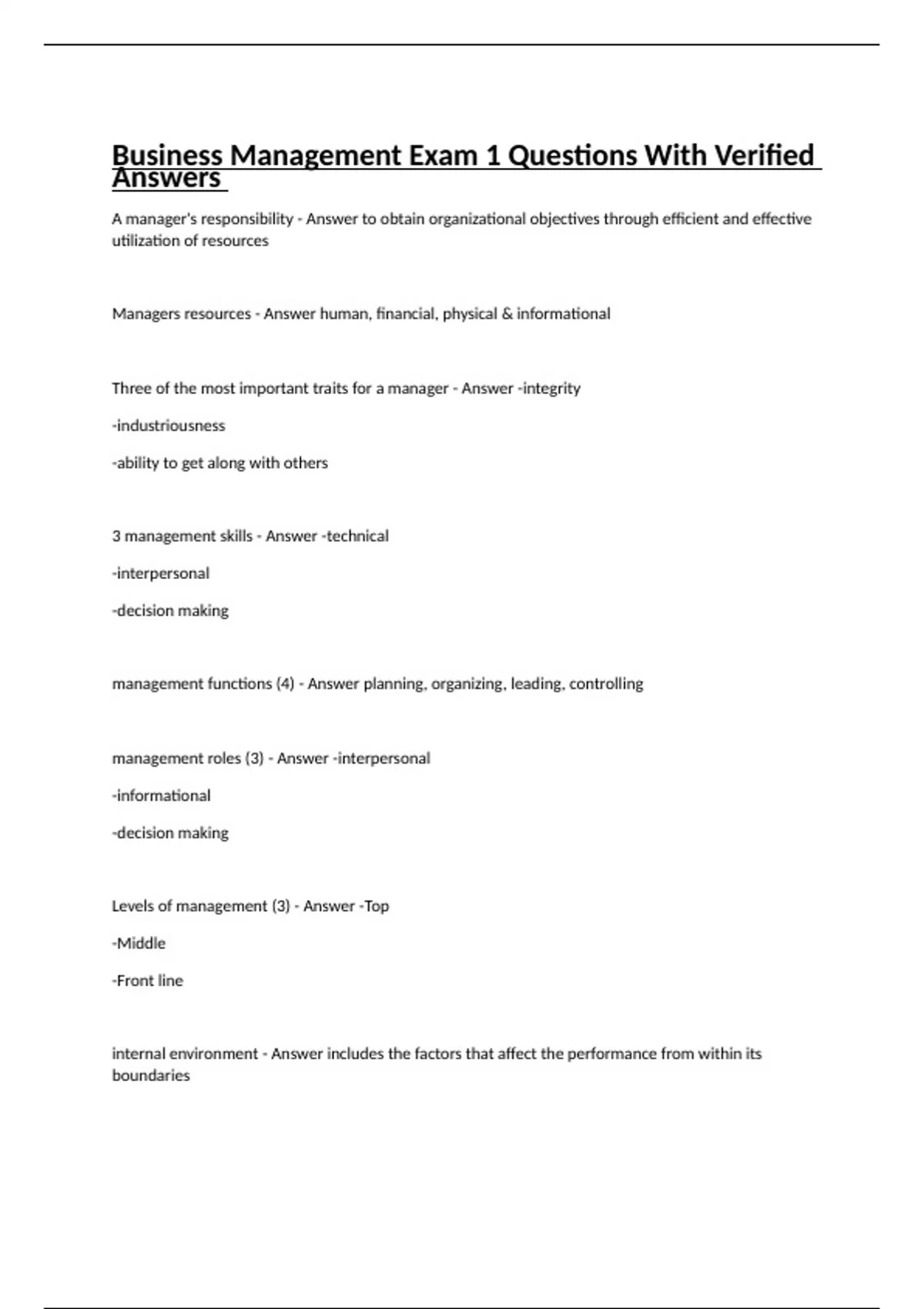 Business Management Exam 1 Questions With Verified Answers

A manager's responsibility - Answer to obtain organizational objectives through efficient and effective utilization of resources

Managers resources - Answer human, financial, physical & informational

Three of the most important traits for a manager - Answer -integrity

-industriousness

-ability to get along with others

3 management skills - Answer -technical

-interpersonal

-decision making

management functions (4) - Answer planning, organizing, leading, controlling

management roles (3) - Answer -interpersonal

-informational

-decision making

Levels of management (3) - Answer -Top

-Middle

-Front line

internal environment - Answer includes the factors that affect the performance from within its boundaries